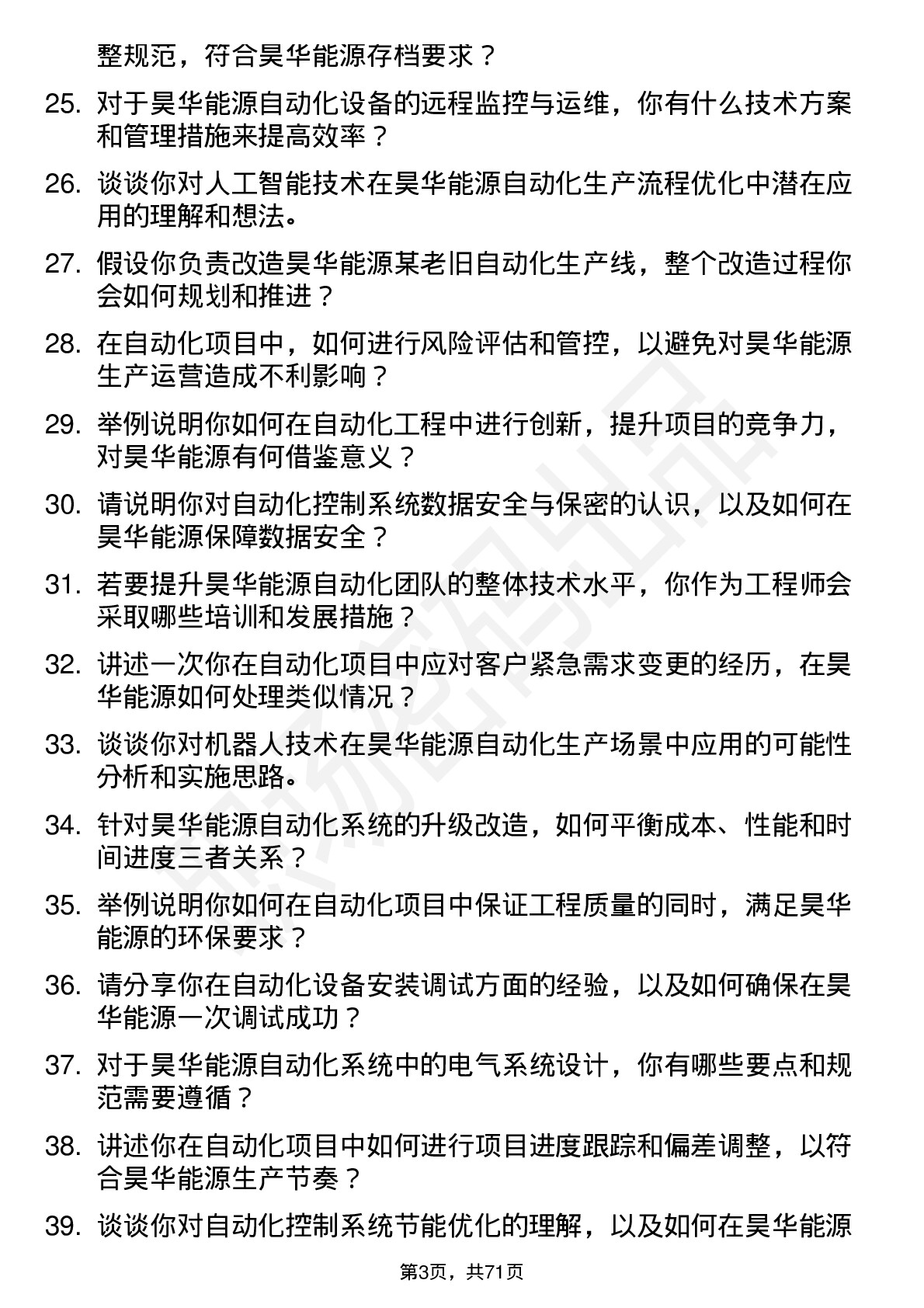 整规范，符合昊华能源存档要求？

25. 对于昊华能源自动化设备的远程监控与运维，你有什么技术方案和管理措施来提高效率？

26. 谈谈你对人工智能技术在昊华能源自动化生产流程优化中潜在应用的理解和想法。

27. 假设你负责改造昊华能源某老旧自动化生产线，整个改造过程你会如何规划和推进？

28. 在自动化项目中，如何进行风险评估和管控，以避免对昊华能源生产运营造成不利影响？

29. 举例说明你如何在自动化工程中进行创新，提升项目的竞争力，对昊华能源有何借鉴意义？

30. 请说明你对自动化控制系统数据安全与保密的认识，以及如何在昊华能源保障数据安全？

31. 若要提升昊华能源自动化团队的整体技术水平，你作为工程师会采取哪些培训和发展措施？

32. 讲述一次你在自动化项目中应对客户紧急需求变更的经历，在昊华能源如何处理类似情况？

33. 谈谈你对机器人技术在昊华能源自动化生产场景中应用的可能性分析和实施思路。

34. 针对昊华能源自动化系统的升级改造，如何平衡成本、性能和时间进度三者关系？

35. 举例说明你如何在自动化项目中保证工程质量的同时，满足昊华能源的环保要求？

36. 请分享你在自动化设备安装调试方面的经验，以及如何确保在昊华能源一次调试成功？

37. 对于昊华能源自动化系统中的电气系统设计，你有哪些要点和规范需要遵循？

38. 讲述你在自动化项目中如何进行项目进度跟踪和偏差调整，以符合昊华能源生产节奏？

39. 谈谈你对自动化控制系统节能优化的理解，以及如何在昊华能源

第3页，共71页